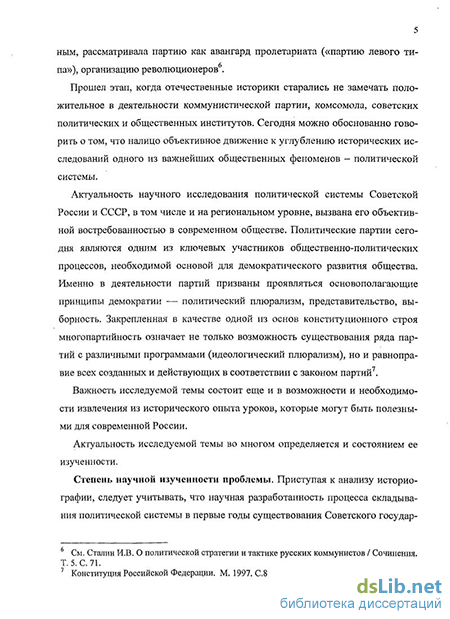 5

ным, рассматривала партию как авангард пролетариата («партию левого типа»), организацию революционеров$^6$.

Прошел этап, когда отечественные историки старались не замечать положительное в деятельности коммунистической партии, комсомола, советских политических и общественных институтов. Сегодня можно обоснованно говорить о том, что налицо объективное движение к углублению исторических исследований одного из важнейших общественных феноменов – политической системы.

Актуальность научного исследования политической системы Советской России и СССР, в том числе и на региональном уровне, вызвана его объективной востребованностью в современном обществе. Политические партии сегодня являются одним из ключевых участников общественно-политических процессов, необходимой основой для демократического развития общества. Именно в деятельности партий призваны проявляться основополагающие принципы демократии — политический плюрализм, представительство, выборность. Закрепленная в качестве одной из основ конституционного строя многопартийность означает не только возможность существования ряда партий с различными программами (идеологический плюрализм), но и равноправие всех созданных и действующих в соответствии с законом партий$^7$.

Важность исследуемой темы состоит еще и в возможности и необходимости извлечения из исторического опыта уроков, которые могут быть полезными для современной России.

Актуальность исследуемой темы во многом определяется и состоянием ее изученности.

Степень научной изученности проблемы. Приступая к анализу историографии, следует учитывать, что научная разработанность процесса складывания политической системы в первые годы существования Советского государ-

$^6$ См. Сталин И.В. О политической стратегии и тактике русских коммунистов / Сочинения. Т. 5. С. 71.
$^7$ Конституция Российской Федерации. М. 1997. С.8

dsLib.net
библиотека диссертаций